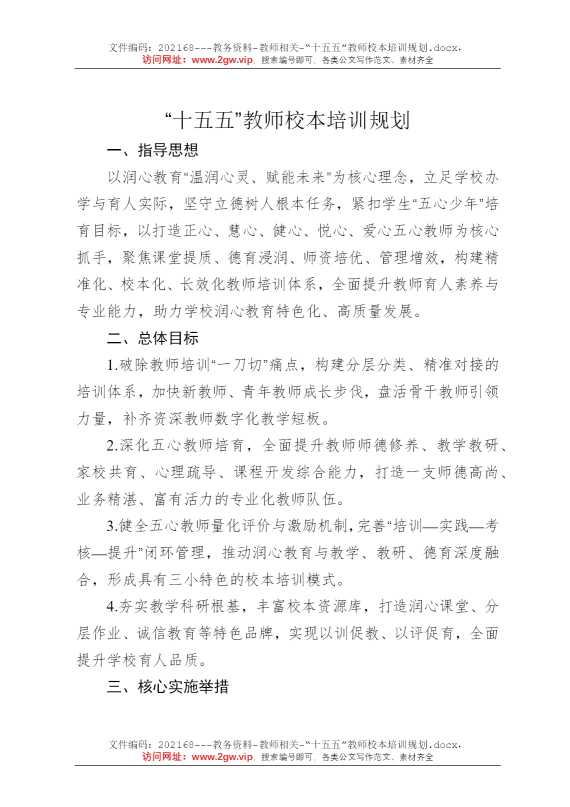 文件编码：202168---教务资料-教师相关-“十五五”教师校本培训规划.docx，
访问网址：www.2gw.vip，搜索编号即可，各类公文写作范文、素材齐全

“十五五”教师校本培训规划

一、指导思想

以润心教育“温润心灵、赋能未来”为核心理念，立足学校办学与育人实际，坚守立德树人根本任务，紧扣学生“五心少年”培育目标，以打造正心、慧心、健心、悦心、爱心五心教师为核心抓手，聚焦课堂提质、德育浸润、师资培优、管理增效，构建精准化、校本化、长效化教师培训体系，全面提升教师育人素养与专业能力，助力学校润心教育特色化、高质量发展。

二、总体目标

1.破除教师培训“一刀切”痛点，构建分层分类、精准对接的培训体系，加快新教师、青年教师成长步伐，盘活骨干教师引领力量，补齐资深教师数字化教学短板。

2.深化五心教师培育，全面提升教师师德修养、教学教研、家校共育、心理疏导、课程开发综合能力，打造一支师德高尚、业务精湛、富有活力的专业化教师队伍。

3.健全五心教师量化评价与激励机制，完善“培训—实践—考核—提升”闭环管理，推动润心教育与教学、教研、德育深度融合，形成具有三小特色的校本培训模式。

4.夯实教学科研根基，丰富校本资源库，打造润心课堂、分层作业、诚信教育等特色品牌，实现以训促教、以评促育，全面提升学校育人品质。

三、核心实施举措

文件编码：202168---教务资料-教师相关-“十五五”教师校本培训规划.docx，
访问网址：www.2gw.vip，搜索编号即可，各类公文写作范文、素材齐全